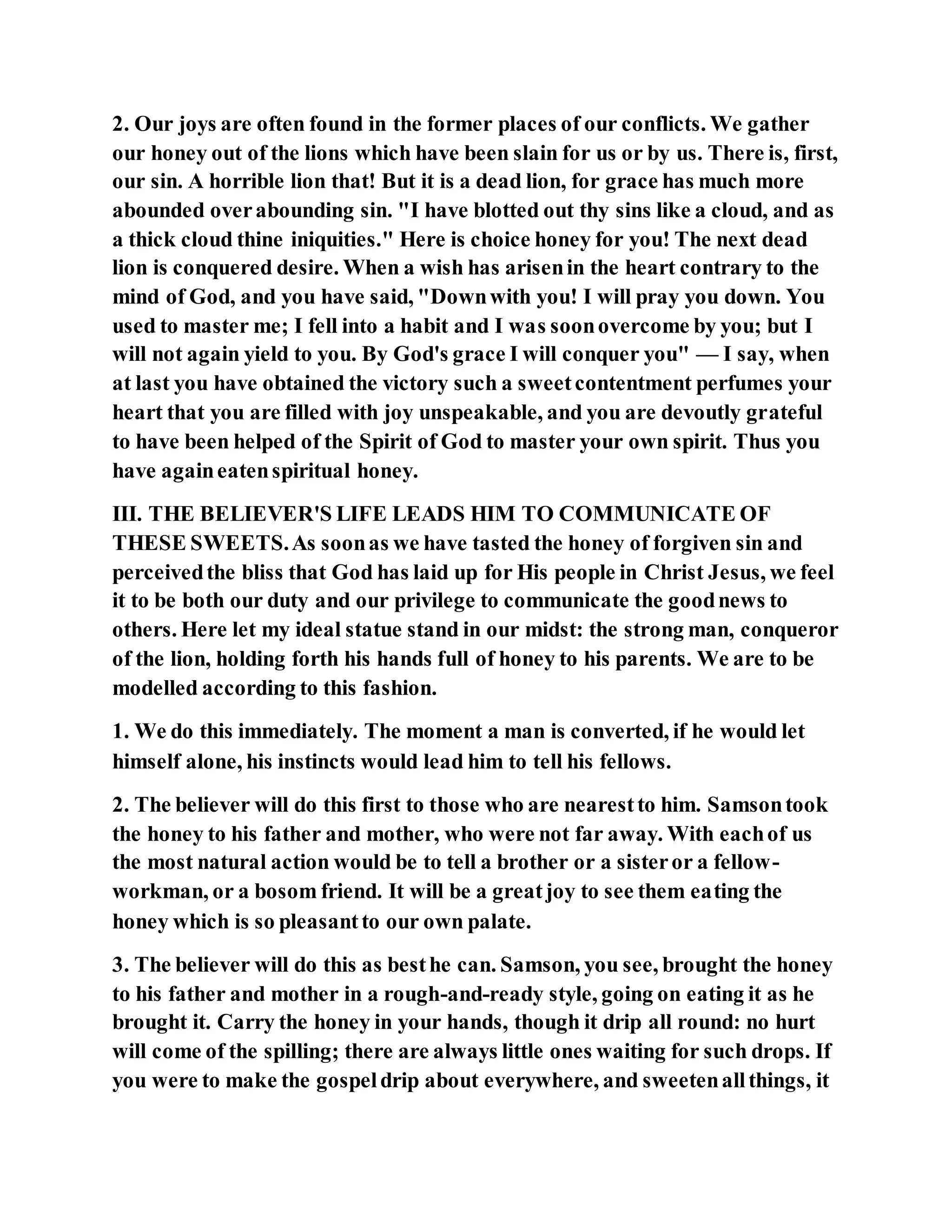 2. Our joys are often found in the former places of our conflicts. We gather our honey out of the lions which have been slain for us or by us. There is, first, our sin. A horrible lion that! But it is a dead lion, for grace has much more abounded over abounding sin. "I have blotted out thy sins like a cloud, and as a thick cloud thine iniquities." Here is choice honey for you! The next dead lion is conquered desire. When a wish has arisen in the heart contrary to the mind of God, and you have said, "Down with you! I will pray you down. You used to master me; I fell into a habit and I was soon overcome by you; but I will not again yield to you. By God's grace I will conquer you" — I say, when at last you have obtained the victory such a sweet contentment perfumes your heart that you are filled with joy unspeakable, and you are devoutly grateful to have been helped of the Spirit of God to master your own spirit. Thus you have again eaten spiritual honey.

III. THE BELIEVER'S LIFE LEADS HIM TO COMMUNICATE OF THESE SWEETS. As soon as we have tasted the honey of forgiven sin and perceived the bliss that God has laid up for His people in Christ Jesus, we feel it to be both our duty and our privilege to communicate the good news to others. Here let my ideal statue stand in our midst: the strong man, conqueror of the lion, holding forth his hands full of honey to his parents. We are to be modelled according to this fashion.

1. We do this immediately. The moment a man is converted, if he would let himself alone, his instincts would lead him to tell his fellows.

2. The believer will do this first to those who are nearest to him. Samson took the honey to his father and mother, who were not far away. With each of us the most natural action would be to tell a brother or a sister or a fellow-workman, or a bosom friend. It will be a great joy to see them eating the honey which is so pleasant to our own palate.

3. The believer will do this as best he can. Samson, you see, brought the honey to his father and mother in a rough-and-ready style, going on eating it as he brought it. Carry the honey in your hands, though it drip all round: no hurt will come of the spilling; there are always little ones waiting for such drops. If you were to make the gospel drip about everywhere, and sweeten all things, it